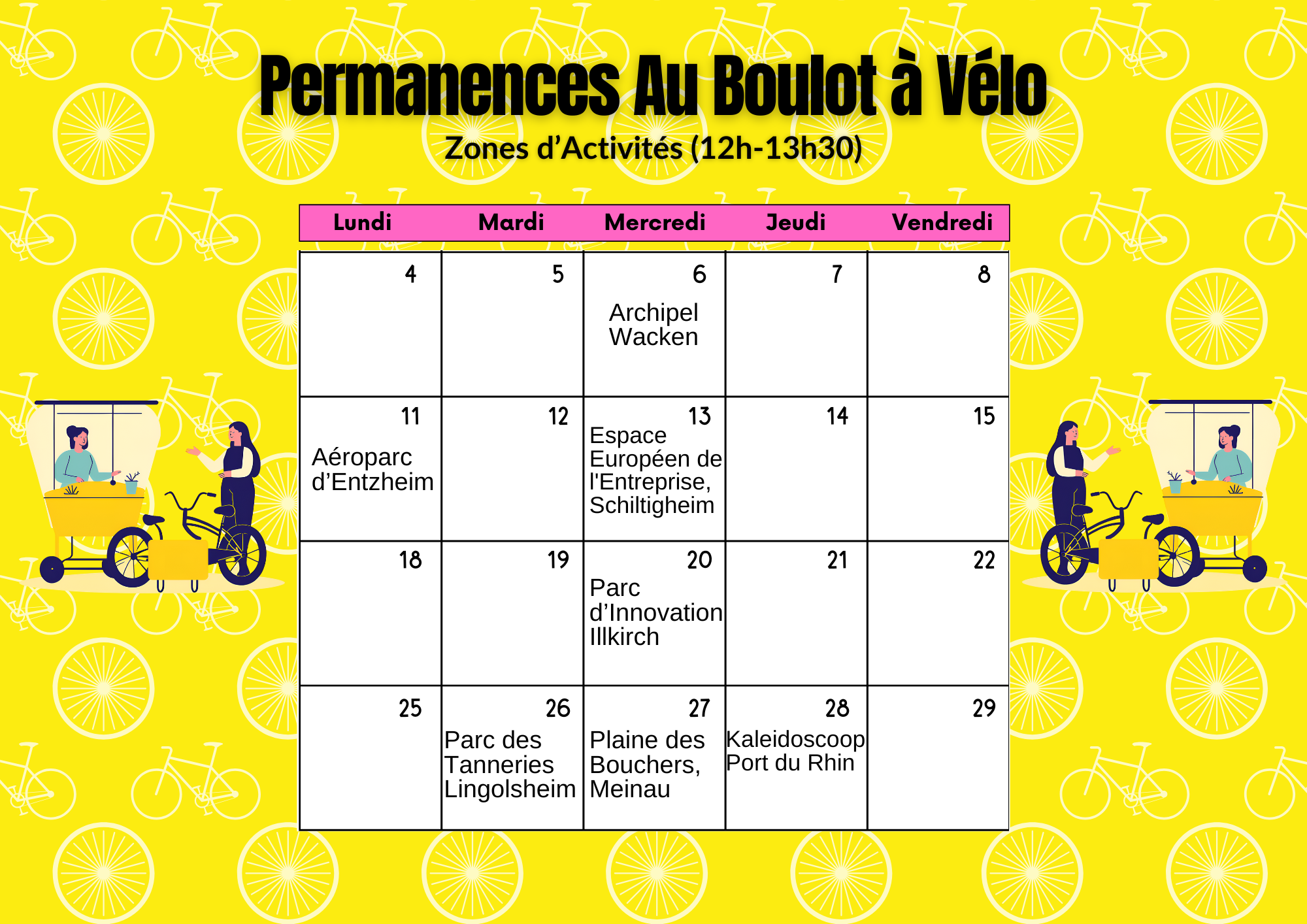 Permanences Au Boulot à Vélo

Zones d'Activités (12h-13h30)

| Lundi | Mardi | Mercredi | Jeudi | Vendredi |
|---|---|---|---|---|
| 4 | 5 | 6 Archipel Wacken | 7 | 8 |
| 11 Aéroparc d'Entzheim | 12 | 13 Espace Européen de l'Entreprise, Schiltigheim | 14 | 15 |
| 18 | 19 | 20 Parc d'Innovation Illkirch | 21 | 22 |
| 25 | 26 Parc des Tanneries Lingolsheim | 27 Plaine des Bouchers, Meinau | 28 Kaleidoscoop Port du Rhin | 29 |